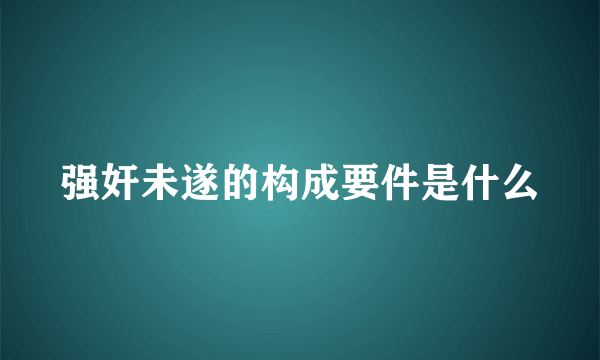 强奸未遂的构成要件是什么